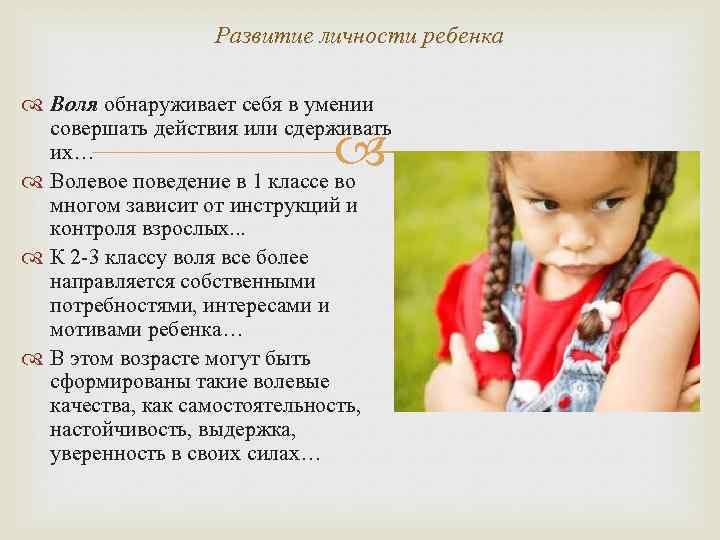 Развитие личности ребенка

Воля обнаруживает себя в умении совершать действия или сдерживать их…

Волевое поведение в 1 классе во многом зависит от инструкций и контроля взрослых...

К 2-3 классу воля все более направляется собственными потребностями, интересами и мотивами ребенка…

В этом возрасте могут быть сформированы такие волевые качества, как самостоятельность, настойчивость, выдержка, уверенность в своих силах…